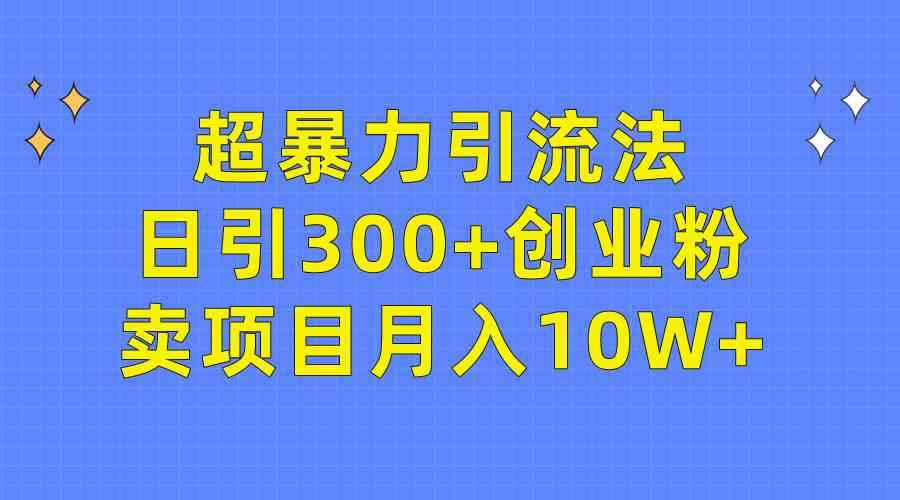 超暴力引流法
日引300+创业粉
卖项目月入10W+